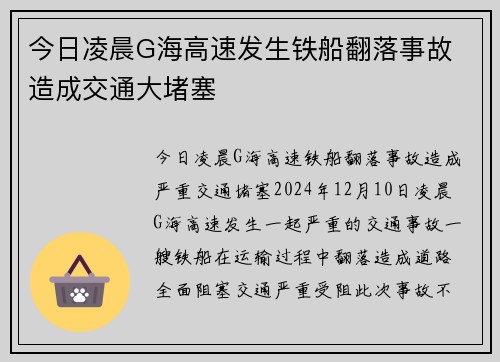 今日凌晨G海高速发生铁船翻落事故造成交通大堵塞

今日凌晨G海高速铁船翻落事故造成严重交通堵塞2024年12月10日凌晨G海高速发生一起严重的交通事故一艘铁船在运输过程中翻落造成道路全面阻塞交通严重受阻此次事故不